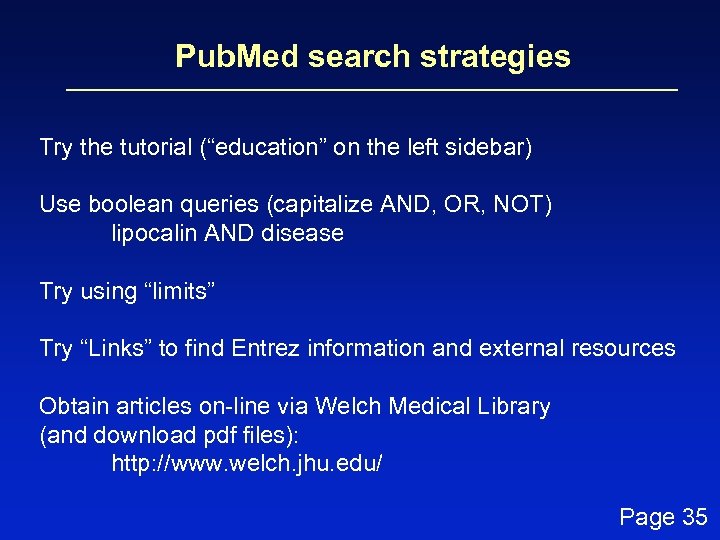 PubMed search strategies

Try the tutorial (“education” on the left sidebar)

Use boolean queries (capitalize AND, OR, NOT)
lipocalin AND disease

Try using “limits”

Try “Links” to find Entrez information and external resources

Obtain articles on-line via Welch Medical Library (and download pdf files):
http://www.welch.jhu.edu/

Page 35